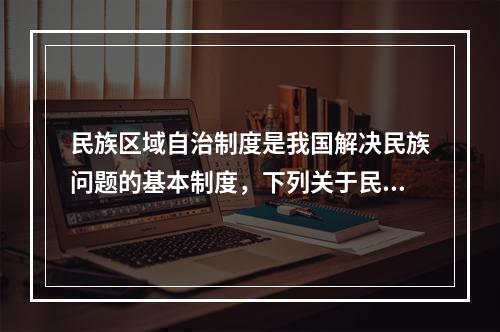 民族区域自治制度是我国解决民族问题的基本制度，下列关于民...